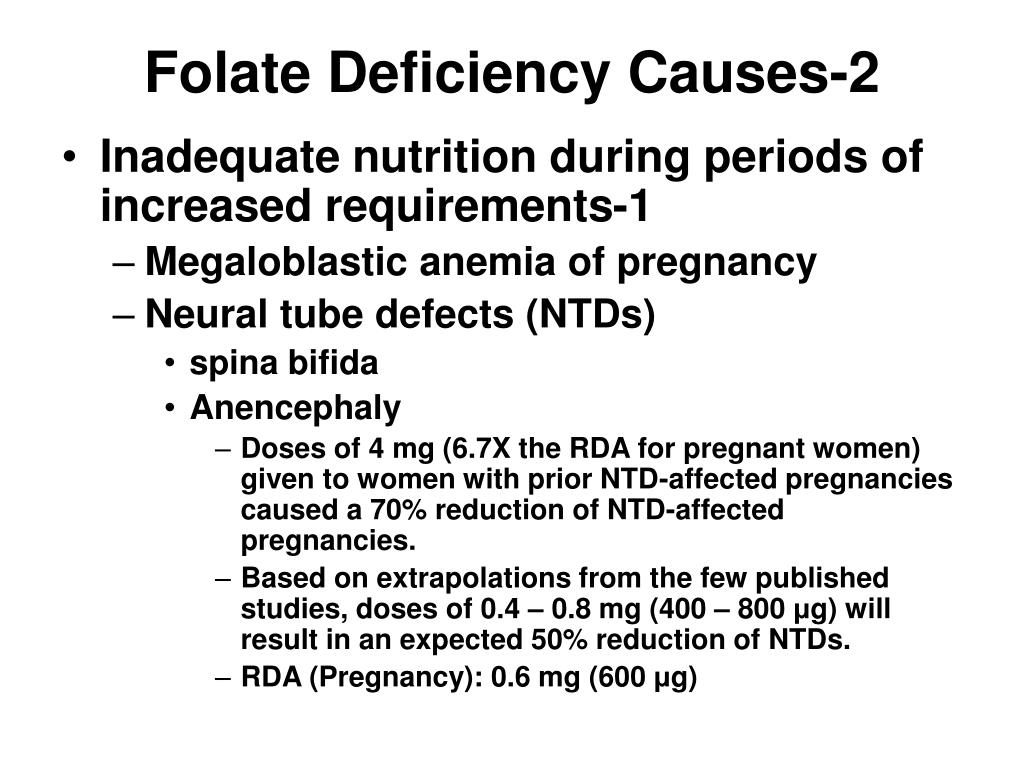 Folate Deficiency Causes-2

• Inadequate nutrition during periods of increased requirements-1
– Megaloblastic anemia of pregnancy
– Neural tube defects (NTDs)
• spina bifida
• Anencephaly
– Doses of 4 mg (6.7X the RDA for pregnant women) given to women with prior NTD-affected pregnancies caused a 70% reduction of NTD-affected pregnancies.
– Based on extrapolations from the few published studies, doses of 0.4 – 0.8 mg (400 – 800 μg) will result in an expected 50% reduction of NTDs.
– RDA (Pregnancy): 0.6 mg (600 μg)